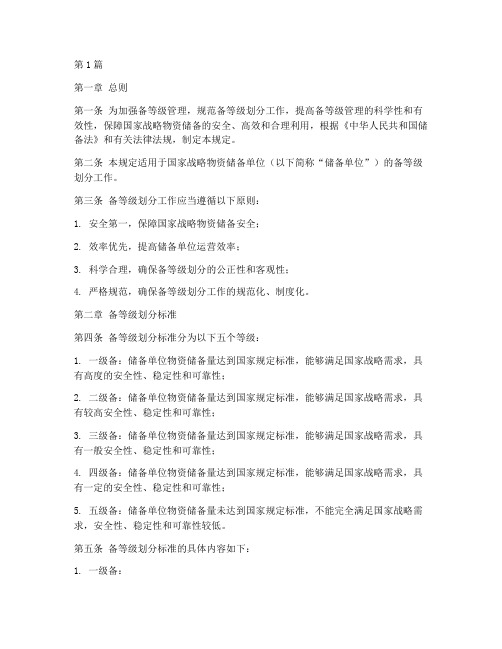 第1篇

第一章 总则

第一条 为加强备等级管理，规范备等级划分工作，提高备等级管理的科学性和有效性，保障国家战略物资储备的安全、高效和合理利用，根据《中华人民共和国储备法》和有关法律法规，制定本规定。

第二条 本规定适用于国家战略物资储备单位（以下简称“储备单位”）的备等级划分工作。

第三条 备等级划分工作应当遵循以下原则：

1. 安全第一，保障国家战略物资储备安全；

2. 效率优先，提高储备单位运营效率；

3. 科学合理，确保备等级划分的公正性和客观性；

4. 严格规范，确保备等级划分工作的规范化、制度化。

第二章 备等级划分标准

第四条 备等级划分标准分为以下五个等级：

1. 一级备：储备单位物资储备量达到国家规定标准，能够满足国家战略需求，具有高度的安全性、稳定性和可靠性；

2. 二级备：储备单位物资储备量达到国家规定标准，能够满足国家战略需求，具有较高安全性、稳定性和可靠性；

3. 三级备：储备单位物资储备量达到国家规定标准，能够满足国家战略需求，具有一般安全性、稳定性和可靠性；

4. 四级备：储备单位物资储备量达到国家规定标准，能够满足国家战略需求，具有一定的安全性、稳定性和可靠性；

5. 五级备：储备单位物资储备量未达到国家规定标准，不能完全满足国家战略需求，安全性、稳定性和可靠性较低。

第五条 备等级划分标准的具体内容如下：

1. 一级备：